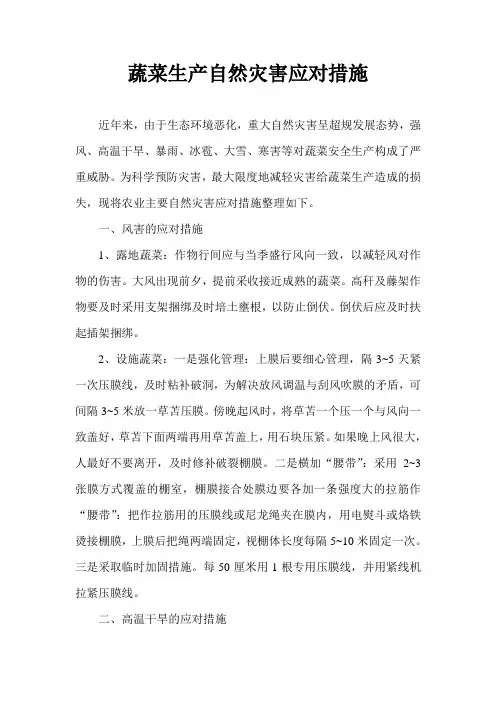 蔬菜生产自然灾害应对措施

近年来，由于生态环境恶化，重大自然灾害呈超规发展态势，强风、高温干旱、暴雨、冰雹、大雪、寒害等对蔬菜安全生产构成了严重威胁。为科学预防灾害，最大限度地减轻灾害给蔬菜生产造成的损失，现将农业主要自然灾害应对措施整理如下。

一、风害的应对措施

1、露地蔬菜：作物行间应与当季盛行风向一致，以减轻风对作物的伤害。大风出现前夕，提前采收接近成熟的蔬菜。高秆及藤架作物要及时采用支架捆绑及时培土壅根，以防止倒伏。倒伏后应及时扶起插架捆绑。

2、设施蔬菜：一是强化管理：上膜后要细心管理，隔 3~5 天紧一次压膜线，及时粘补破洞，为解决放风调温与刮风吹膜的矛盾，可间隔 3~5 米放一草苫压膜。傍晚起风时，将草苫一个压一个与风向一致盖好，草苫下面两端再用草苫盖上，用石块压紧。如果晚上风很大，人最好不要离开，及时修补破裂棚膜。二是横加“腰带”：采用 2~3 张膜方式覆盖的棚室，棚膜接合处膜边要各加一条强度大的拉筋作“腰带”：把作拉筋用的压膜线或尼龙绳夹在膜内，用电熨斗或烙铁烫接棚膜，上膜后把绳两端固定，视棚体长度每隔 5~10 米固定一次。三是采取临时加固措施。每 50 厘米用 1 根专用压膜线，并用紧线机拉紧压膜线。

二、高温干旱的应对措施